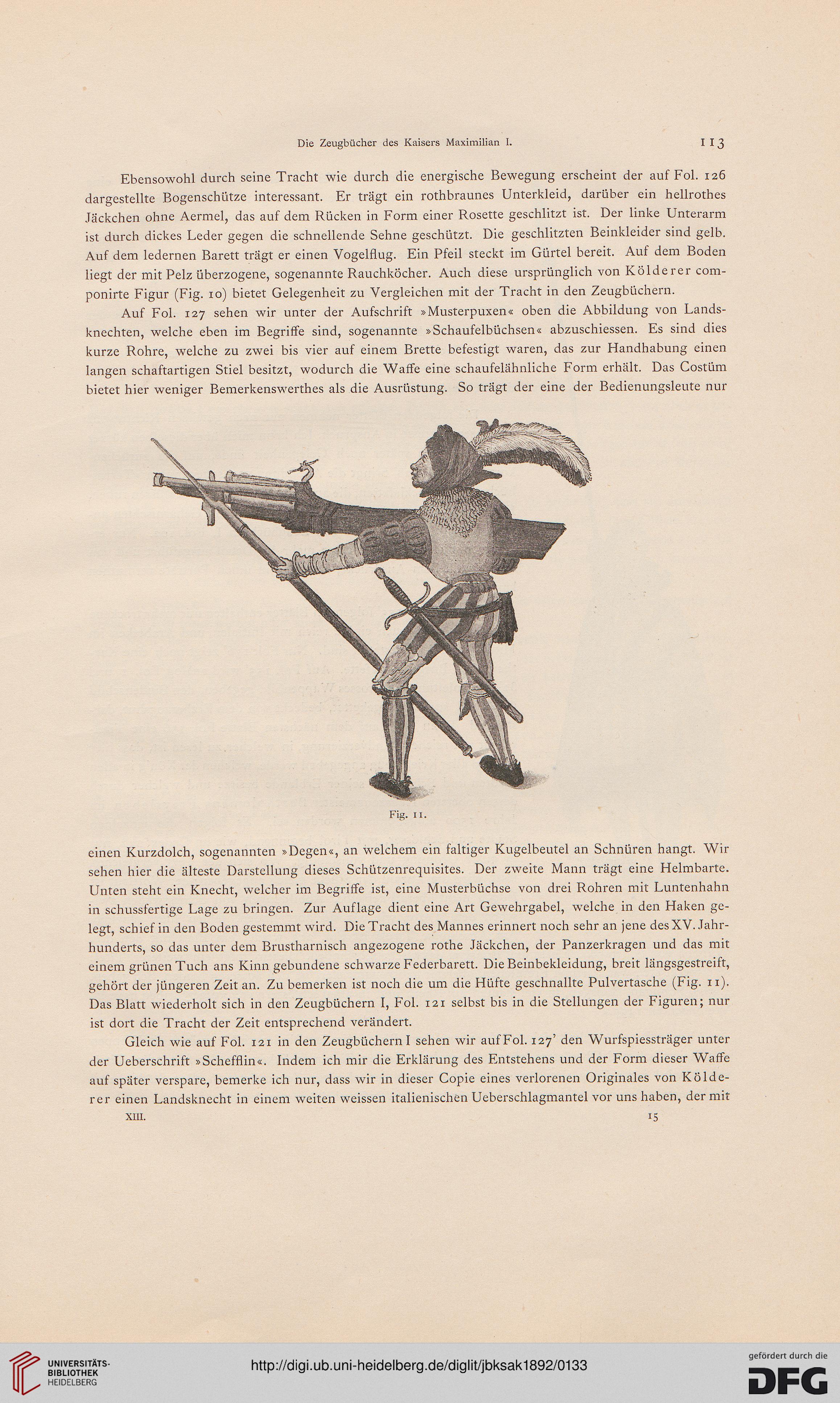 Die Zeugbücher des Kaisers Maximilian I. 113

Ebensowohl durch seine Tracht wie durch die energische Bewegung erscheint der auf Fol. 126 dargestellte Bogenschütze interessant. Er trägt ein rothbraunes Unterkleid, darüber ein hellrothes Jäckchen ohne Aermel, das auf dem Rücken in Form einer Rosette geschlitzt ist. Der linke Unterarm ist durch dickes Leder gegen die schnellende Sehne geschützt. Die geschlitzten Beinkleider sind gelb. Auf dem ledernen Barett trägt er einen Vogelflug. Ein Pfeil steckt im Gürtel bereit. Auf dem Boden liegt der mit Pelz überzogene, sogenannte Rauchköcher. Auch diese ursprünglich von Kölderer componirte Figur (Fig. 10) bietet Gelegenheit zu Vergleichen mit der Tracht in den Zeugbüchern.

Auf Fol. 127 sehen wir unter der Aufschrift »Musterpuxen« oben die Abbildung von Landsknechten, welche eben im Begriffe sind, sogenannte »Schaufelbüchsen« abzuschiessen. Es sind dies kurze Rohre, welche zu zwei bis vier auf einem Brette befestigt waren, das zur Handhabung einen langen schaftartigen Stiel besitzt, wodurch die Waffe eine schaufelähnliche Form erhält. Das Costüm bietet hier weniger Bemerkenswerthes als die Ausrüstung. So trägt der eine der Bedienungsleute nur

Fig. 11.

einen Kurzdolch, sogenannten »Degen«, an welchem ein faltiger Kugelbeutel an Schnüren hangt. Wir sehen hier die älteste Darstellung dieses Schützenrequisites. Der zweite Mann trägt eine Helmbarte. Unten steht ein Knecht, welcher im Begriffe ist, eine Musterbüchse von drei Rohren mit Luntenhahn in schussfertige Lage zu bringen. Zur Auflage dient eine Art Gewehrgabel, welche in den Haken gelegt, schief in den Boden gestemmt wird. Die Tracht des Mannes erinnert noch sehr an jene des XV. Jahrhunderts, so das unter dem Brustharnisch angezogene rothe Jäckchen, der Panzerkragen und das mit einem grünen Tuch ans Kinn gebundene schwarze Federbarett. Die Beinbekleidung, breit längsgestreift, gehört der jüngeren Zeit an. Zu bemerken ist noch die um die Hüfte geschnallte Pulvertasche (Fig. 11). Das Blatt wiederholt sich in den Zeugbüchern I, Fol. 121 selbst bis in die Stellungen der Figuren; nur ist dort die Tracht der Zeit entsprechend verändert.

Gleich wie auf Fol. 121 in den Zeugbüchern I sehen wir auf Fol. 127' den Wurfspiessträger unter der Ueberschrift »Schefflin«. Indem ich mir die Erklärung des Entstehens und der Form dieser Waffe auf später verspare, bemerke ich nur, dass wir in dieser Copie eines verlorenen Originales von Kölderer einen Landsknecht in einem weiten weissen italienischen Ueberschlagmantel vor uns haben, der mit

XIII. 15

UNIVERSITÄTS-BIBLIOTHEK HEIDELBERG

http://digi.ub.uni-heidelberg.de/diglit/jbksak1892/0133

gefördert durch die DFG